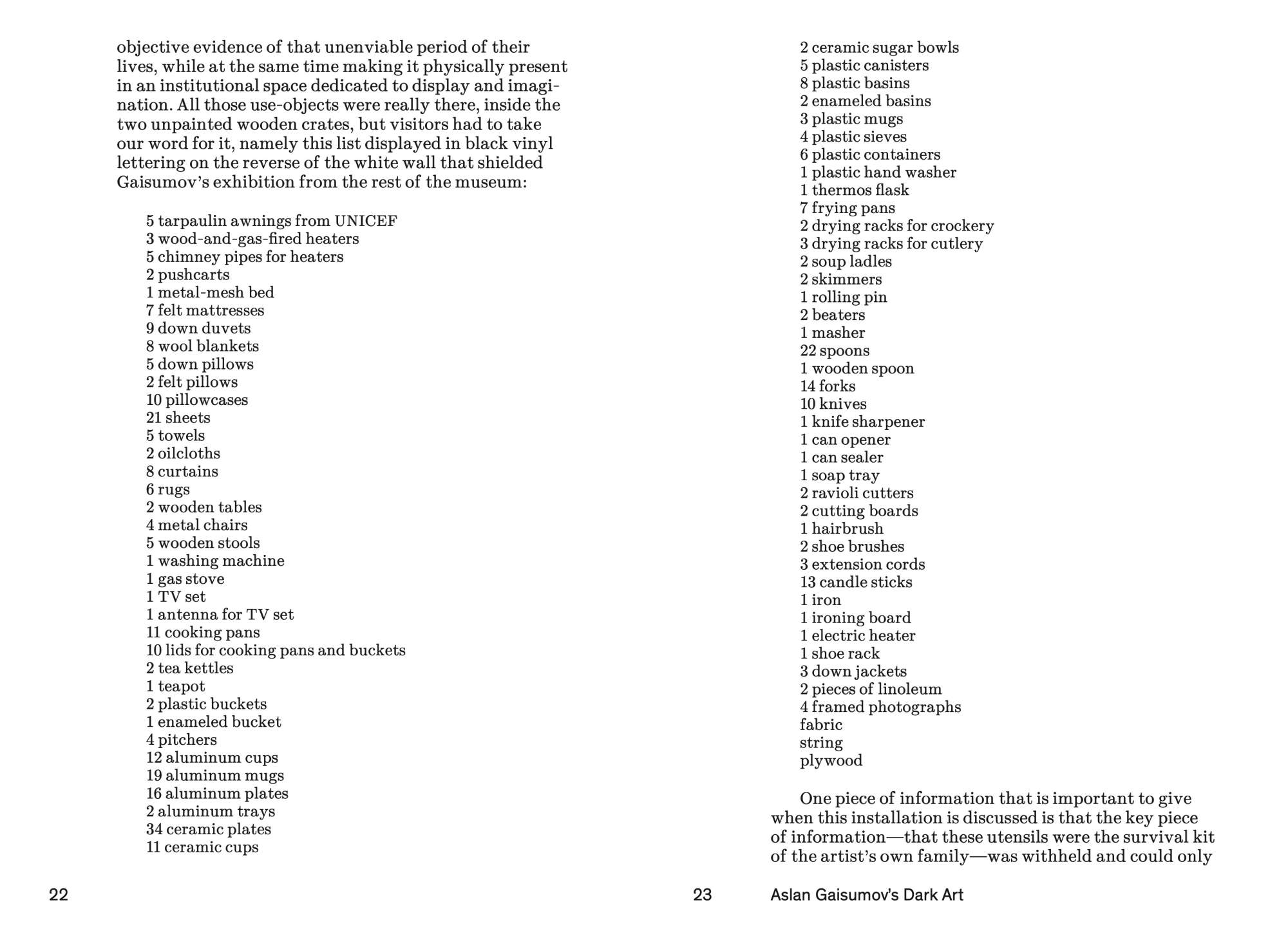 objective evidence of that unenviable period of their lives, while at the same time making it physically present in an institutional space dedicated to display and imagination. All those use-objects were really there, inside the two unpainted wooden crates, but visitors had to take our word for it, namely this list displayed in black vinyl lettering on the reverse of the white wall that shielded Gaisumov's exhibition from the rest of the museum:

5 tarpaulin awnings from UNICEF
3 wood-and-gas-fired heaters
5 chimney pipes for heaters
2 pushcarts
1 metal-mesh bed
7 felt mattresses
9 down duvets
8 wool blankets
5 down pillows
2 felt pillows
10 pillowcases
21 sheets
5 towels
2 oilcloths
8 curtains
6 rugs
2 wooden tables
4 metal chairs
5 wooden stools
1 washing machine
1 gas stove
1 TV set
1 antenna for TV set
11 cooking pans
10 lids for cooking pans and buckets
2 tea kettles
1 teapot
2 plastic buckets
1 enameled bucket
4 pitchers
12 aluminum cups
19 aluminum mugs
16 aluminum plates
2 aluminum trays
34 ceramic plates
11 ceramic cups

22

2 ceramic sugar bowls
5 plastic canisters
8 plastic basins
2 enameled basins
3 plastic mugs
4 plastic sieves
6 plastic containers
1 plastic hand washer
1 thermos flask
7 frying pans
2 drying racks for crockery
3 drying racks for cutlery
2 soup ladles
2 skimmers
1 rolling pin
2 beaters
1 masher
22 spoons
1 wooden spoon
14 forks
10 knives
1 knife sharpener
1 can opener
1 can sealer
1 soap tray
2 ravioli cutters
2 cutting boards
1 hairbrush
2 shoe brushes
3 extension cords
13 candle sticks
1 iron
1 ironing board
1 electric heater
1 shoe rack
3 down jackets
2 pieces of linoleum
4 framed photographs
fabric
string
plywood

One piece of information that is important to give when this installation is discussed is that the key piece of information—that these utensils were the survival kit of the artist's own family—was withheld and could only

23 Aslan Gaisumov's Dark Art